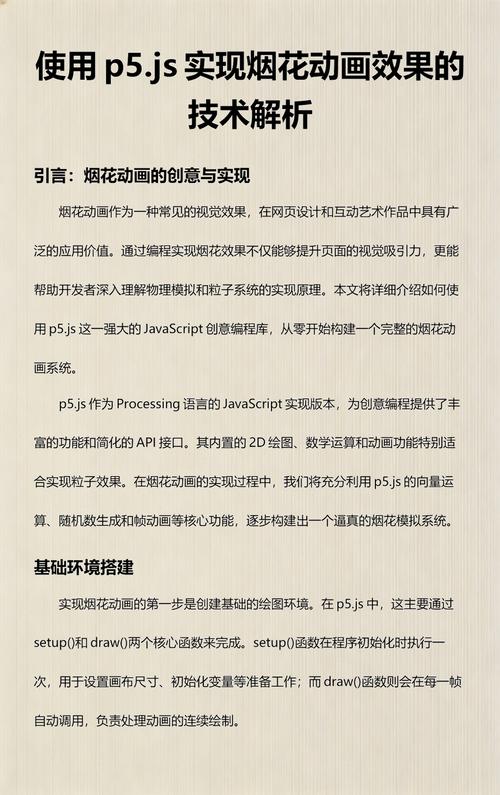 使用 p5.js 实现烟花动画效果的技术解析

引言：烟花动画的创意与实现

烟花动画作为一种常见的视觉效果，在网页设计和互动艺术作品中具有广泛的应用价值。通过编程实现烟花效果不仅能够提升页面的视觉吸引力，更能帮助开发者深入理解物理模拟和粒子系统的实现原理。本文将详细介绍如何使用 p5.js 这一强大的 JavaScript 创意编程库，从零开始构建一个完整的烟花动画系统。

p5.js 作为 Processing 语言的 JavaScript 实现版本，为创意编程提供了丰富的功能和简化的 API 接口。其内置的 2D 绘图、数学运算和动画功能特别适合实现粒子效果。在烟花动画的实现过程中，我们将充分利用 p5.js 的向量运算、随机数生成和帧动画等核心功能，逐步构建出一个逼真的烟花模拟系统。

基础环境搭建

实现烟花动画的第一步是创建基础的绘图环境。在 p5.js 中，这主要通过 setup()和 draw()两个核心函数来完成。setup()函数在程序初始化时执行一次，用于设置画布尺寸、初始化变量等准备工作；而 draw()函数则会在每一帧自动调用，负责处理动画的连续绘制。